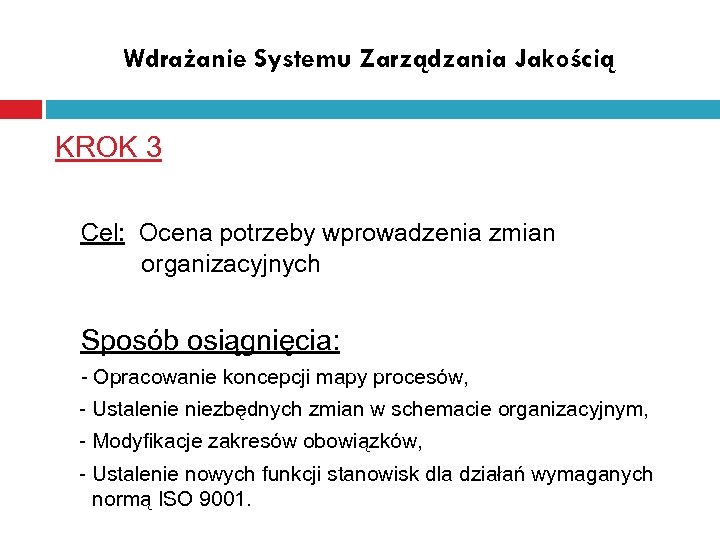 Wdrażanie Systemu Zarządzania Jakością

KROK 3

Cel: Ocena potrzeby wprowadzenia zmian organizacyjnych

Sposób osiągnięcia:

- Opracowanie koncepcji mapy procesów,
- Ustalenie niezbędnych zmian w schemacie organizacyjnym,
- Modyfikacje zakresów obowiązków,
- Ustalenie nowych funkcji stanowisk dla działań wymaganych normą ISO 9001.